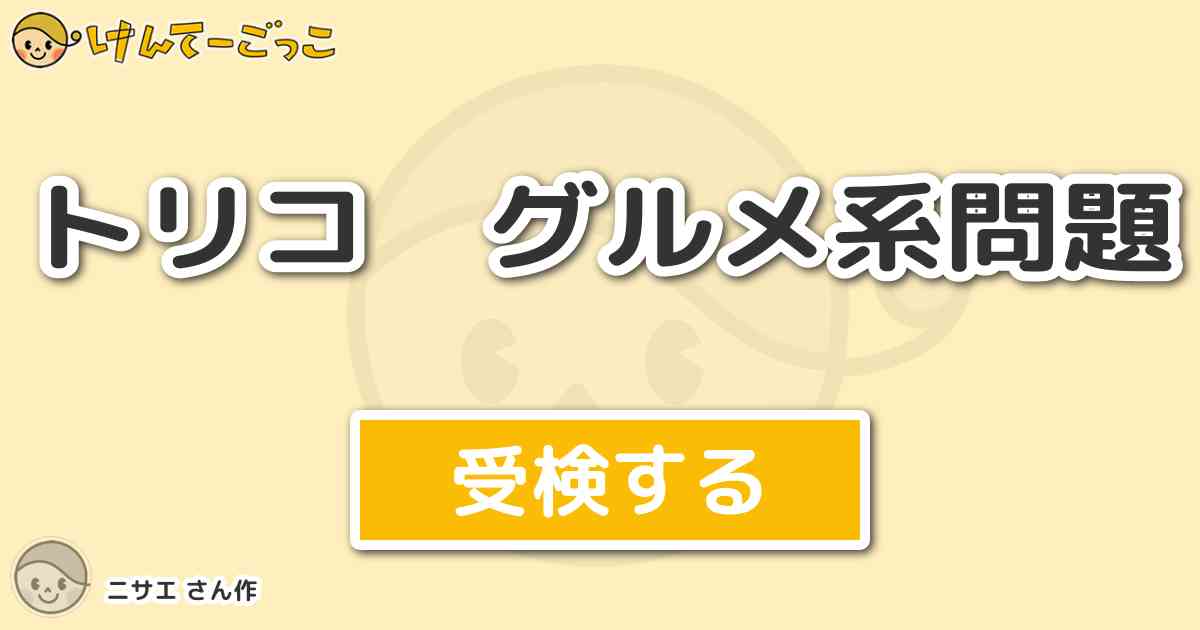 けんてーごっこ

トリコ　グルメ系問題

受検する

ニサエ さん作